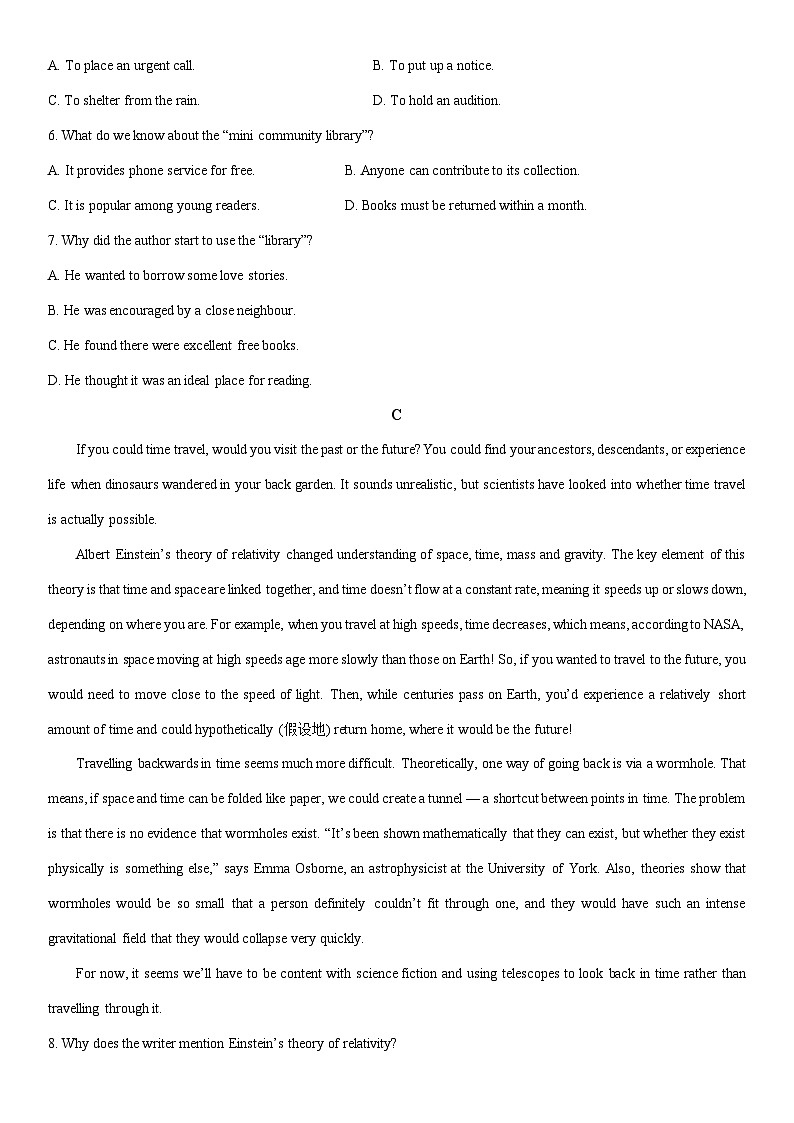 A. To place an urgent call.
B. To put up a notice.
C. To shelter from the rain.
D. To hold an audition.

6. What do we know about the “mini community library”?
A. It provides phone service for free.
B. Anyone can contribute to its collection.
C. It is popular among young readers.
D. Books must be returned within a month.

7. Why did the author start to use the “library”?
A. He wanted to borrow some love stories.
B. He was encouraged by a close neighbour.
C. He found there were excellent free books.
D. He thought it was an ideal place for reading.

C

If you could time travel, would you visit the past or the future? You could find your ancestors, descendants, or experience life when dinosaurs wandered in your back garden. It sounds unrealistic, but scientists have looked into whether time travel is actually possible.

Albert Einstein’s theory of relativity changed understanding of space, time, mass and gravity. The key element of this theory is that time and space are linked together, and time doesn’t flow at a constant rate, meaning it speeds up or slows down, depending on where you are. For example, when you travel at high speeds, time decreases, which means, according to NASA, astronauts in space moving at high speeds age more slowly than those on Earth! So, if you wanted to travel to the future, you would need to move close to the speed of light. Then, while centuries pass on Earth, you’d experience a relatively short amount of time and could hypothetically (假设地) return home, where it would be the future!

Travelling backwards in time seems much more difficult. Theoretically, one way of going back is via a wormhole. That means, if space and time can be folded like paper, we could create a tunnel — a shortcut between points in time. The problem is that there is no evidence that wormholes exist. “It’s been shown mathematically that they can exist, but whether they exist physically is something else,” says Emma Osborne, an astrophysicist at the University of York. Also, theories show that wormholes would be so small that a person definitely couldn’t fit through one, and they would have such an intense gravitational field that they would collapse very quickly.

For now, it seems we’ll have to be content with science fiction and using telescopes to look back in time rather than travelling through it.

8. Why does the writer mention Einstein’s theory of relativity?